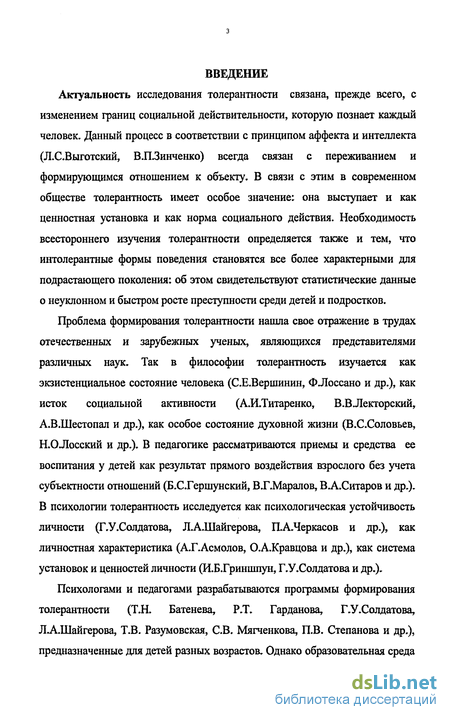 3

ВВЕДЕНИЕ

Актуальность исследования толерантности связана, прежде всего, с изменением границ социальной действительности, которую познает каждый человек. Данный процесс в соответствии с принципом аффекта и интеллекта (Л.С.Выготский, В.П.Зинченко) всегда связан с переживанием и формирующимся отношением к объекту. В связи с этим в современном обществе толерантность имеет особое значение: она выступает и как ценностная установка и как норма социального действия. Необходимость всестороннего изучения толерантности определяется также и тем, что интолерантные формы поведения становятся все более характерными для подрастающего поколения: об этом свидетельствуют статистические данные о неуклонном и быстром росте преступности среди детей и подростков.

Проблема формирования толерантности нашла свое отражение в трудах отечественных и зарубежных ученых, являющихся представителями различных наук. Так в философии толерантность изучается как экзистенциальное состояние человека (С.Е.Вершинин, Ф.Лоссано и др.), как исток социальной активности (А.И.Титаренко, В.В.Лекторский, А.В.Шестопал и др.), как особое состояние духовной жизни (В.С.Соловьев, Н.О.Лосский и др.). В педагогике рассматриваются приемы и средства ее воспитания у детей как результат прямого воздействия взрослого без учета субъектности отношений (Б.С.Гершунский, В.Г.Маралов, В.А.Ситаров и др.). В психологии толерантность исследуется как психологическая устойчивость личности (Г.У.Солдатова, Л.А.Шайгерова, П.А.Черкасов и др.), как личностная характеристика (А.Г.Асмолов, О.А.Кравцова и др.), как система установок и ценностей личности (И.Б.Гриншпун, Г.У.Солдатова и др.).

Психологами и педагогами разрабатываются программы формирования толерантности (Т.Н. Батенева, Р.Т. Гарданова, Г.У.Солдатова, Л.А.Шайгерова, Т.В. Разумовская, С.В. Мягченкова, П.В. Степанова и др.), предназначенные для детей разных возрастов. Однако образовательная среда

dsLib.net
библиотека диссертаций